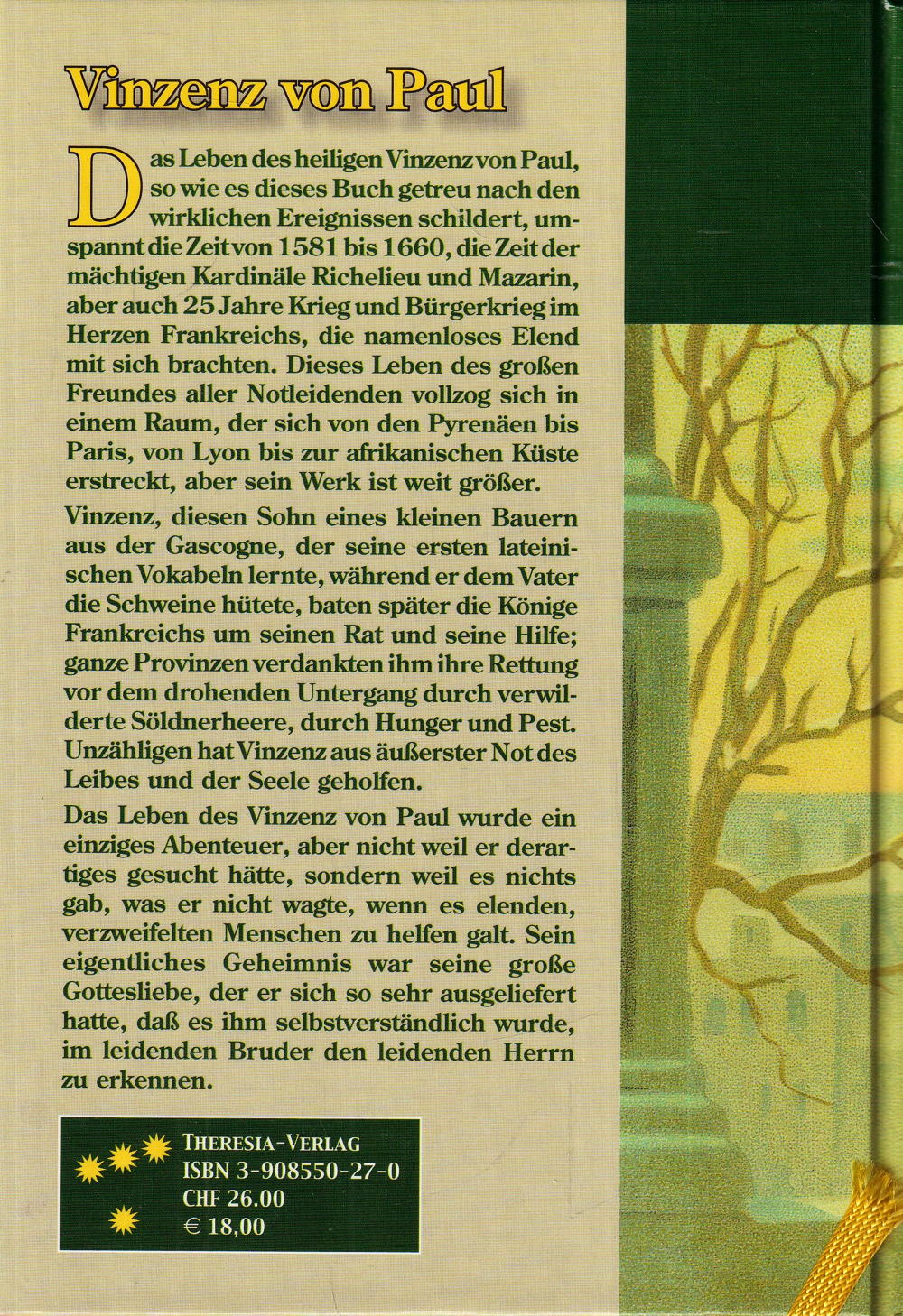 Vinzenz von Paul

Das Leben des heiligen Vinzenz von Paul, so wie es dieses Buch getreu nach den wirklichen Ereignissen schildert, umspannt die Zeit von 1581 bis 1660, die Zeit der mächtigen Kardinäle Richelieu und Mazarin, aber auch 25 Jahre Krieg und Bürgerkrieg im Herzen Frankreichs, die namenloses Elend mit sich brachten. Dieses Leben des großen Freundes aller Notleidenden vollzog sich in einem Raum, der sich von den Pyrenäen bis Paris, von Lyon bis zur afrikanischen Küste erstreckt, aber sein Werk ist weit größer.

Vinzenz, diesen Sohn eines kleinen Bauern aus der Gascogne, der seine ersten lateinischen Vokabeln lernte, während er dem Vater die Schweine hütete, baten später die Könige Frankreichs um seinen Rat und seine Hilfe; ganze Provinzen verdankten ihm ihre Rettung vor dem drohenden Untergang durch verwilderte Söldnerheere, durch Hunger und Pest. Unzähligen hat Vinzenz aus äußerster Not des Leibes und der Seele geholfen.

Das Leben des Vinzenz von Paul wurde ein einziges Abenteuer, aber nicht weil er derartiges gesucht hätte, sondern weil es nichts gab, was er nicht wagte, wenn es elenden, verzweifelten Menschen zu helfen galt. Sein eigentliches Geheimnis war seine große Gottesliebe, der er sich so sehr ausgeliefert hatte, daß es ihm selbstverständlich wurde, im leidenden Bruder den leidenden Herrn zu erkennen.

THERESIA-VERLAG
ISBN 3-908550-27-0
CHF 26.00
€ 18,00